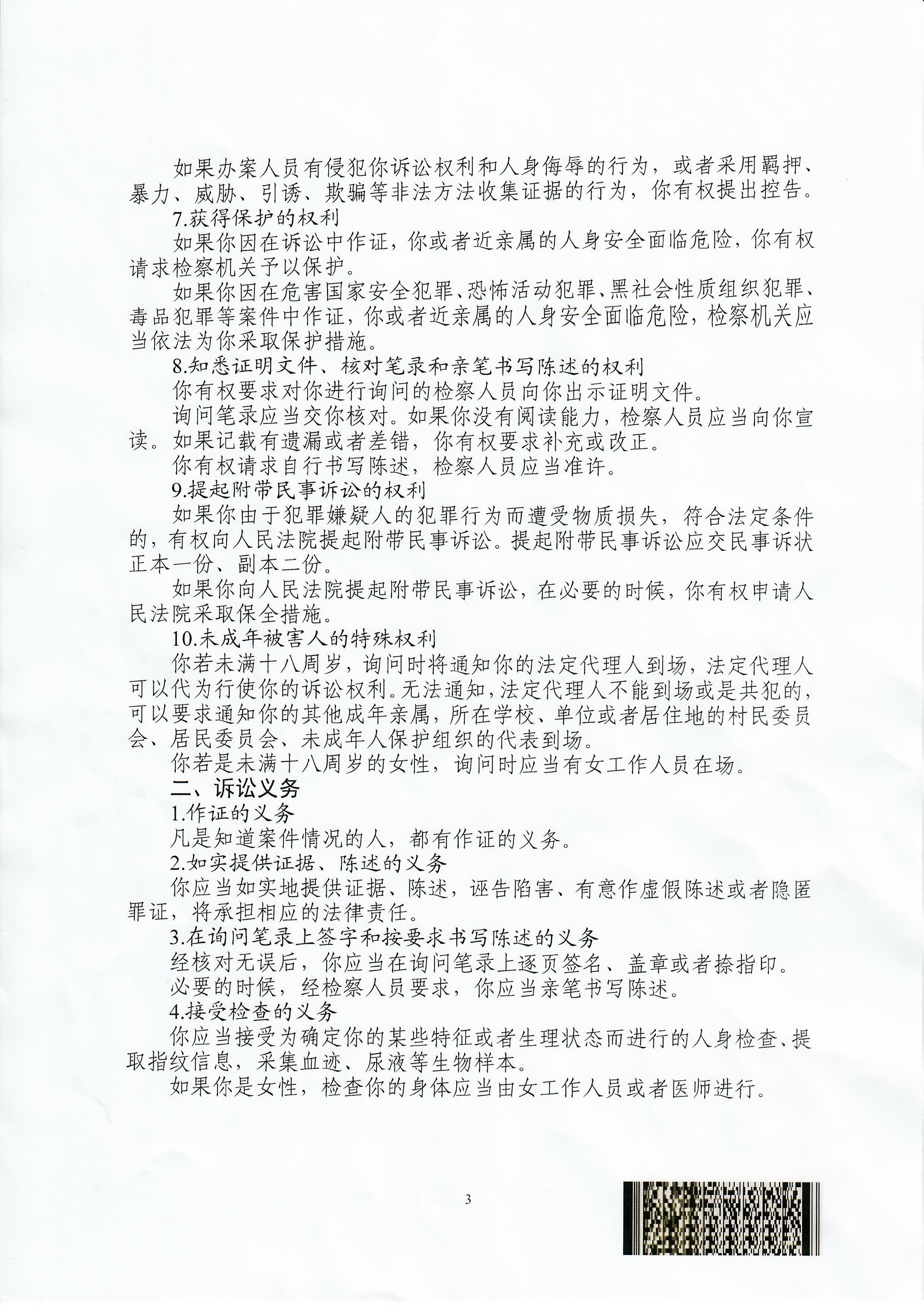 如果办案人员有侵犯你诉讼权利和人身侮辱的行为，或者采用羁押、暴力、威胁、引诱、欺骗等非法方法收集证据的行为，你有权提出控告。

7.获得保护的权利

如果你因在诉讼中作证，你或者近亲属的人身安全面临危险，你有权请求检察机关予以保护。

如果你因在危害国家安全犯罪、恐怖活动犯罪、黑社会性质组织犯罪、毒品犯罪等案件中作证，你或者近亲属的人身安全面临危险，检察机关应当依法为你采取保护措施。

8.知悉证明文件、核对笔录和亲笔书写陈述的权利

你有权要求对你进行询问的检察人员向你出示证明文件。

询问笔录应当交你核对。如果你没有阅读能力，检察人员应当向你宣读。如果记载有遗漏或者差错，你有权要求补充或改正。

你有权请求自行书写陈述，检察人员应当准许。

9.提起附带民事诉讼的权利

如果你由于犯罪嫌疑人的犯罪行为而遭受物质损失，符合法定条件的，有权向人民法院提起附带民事诉讼。提起附带民事诉讼应交民事诉状正本一份、副本二份。

如果你向人民法院提起附带民事诉讼，在必要的时候，你有权申请人民法院采取保全措施。

10.未成年被害人的特殊权利

你若未满十八周岁，询问时将通知你的法定代理人到场，法定代理人可以代为行使你的诉讼权利。无法通知，法定代理人不能到场或是共犯的，可以要求通知你的其他成年亲属，所在学校、单位或者居住地的村民委员会、居民委员会、未成年人保护组织的代表到场。

你若是未满十八周岁的女性，询问时应当有女工作人员在场。

二、诉讼义务

1.作证的义务

凡是知道案件情况的人，都有作证的义务。

2.如实提供证据、陈述的义务

你应当如实地提供证据、陈述，诬告陷害、有意作虚假陈述或者隐匿罪证，将承担相应的法律责任。

3.在询问笔录上签字和按要求书写陈述的义务

经核对无误后，你应当在询问笔录上逐页签名、盖章或者捺指印。

必要的时候，经检察人员要求，你应当亲笔书写陈述。

4.接受检查的义务

你应当接受为确定你的某些特征或者生理状态而进行的人身检查、提取指纹信息，采集血迹、尿液等生物样本。

如果你是女性，检查你的身体应当由女工作人员或者医师进行。

3